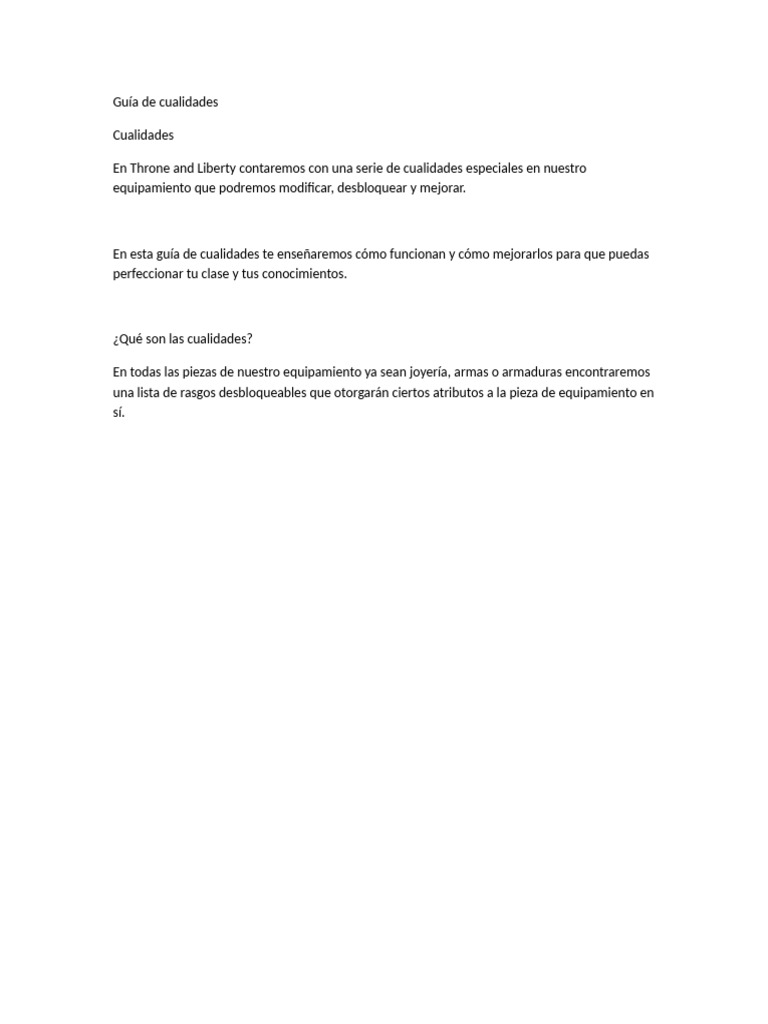 Guía de cualidades

Cualidades

En Throne and Liberty contaremos con una serie de cualidades especiales en nuestro equipamiento que podremos modificar, desbloquear y mejorar.

En esta guía de cualidades te enseñaremos cómo funcionan y cómo mejorarlos para que puedas perfeccionar tu clase y tus conocimientos.

¿Qué son las cualidades?

En todas las piezas de nuestro equipamiento ya sean joyería, armas o armaduras encontraremos una lista de rasgos desbloqueables que otorgarán ciertos atributos a la pieza de equipamiento en sí.